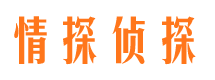 情探侦探